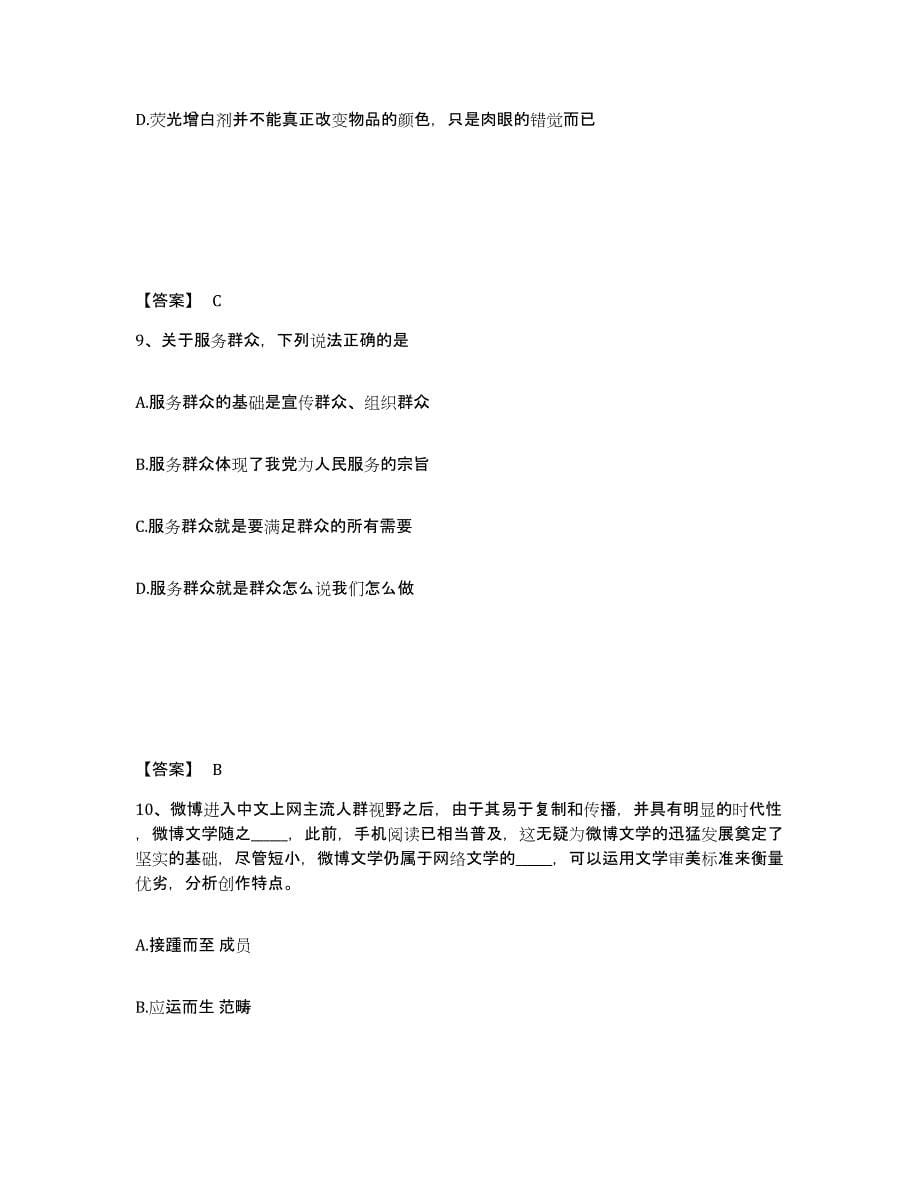 D.荧光增白剂并不能真正改变物品的颜色，只是肉眼的错觉而已

【答案】 C

9、关于服务群众，下列说法正确的是

A.服务群众的基础是宣传群众、组织群众

B.服务群众体现了我党为人民服务的宗旨

C.服务群众就是要满足群众的所有需要

D.服务群众就是群众怎么说我们怎么做

【答案】 B

10、微博进入中文上网主流人群视野之后，由于其易于复制和传播，并具有明显的时代性，微博文学随之_____，此前，手机阅读已相当普及，这无疑为微博文学的迅猛发展奠定了坚实的基础，尽管短小，微博文学仍属于网络文学的_____，可以运用文学审美标准来衡量优劣，分析创作特点。

A.接踵而至 成员

B.应运而生 范畴